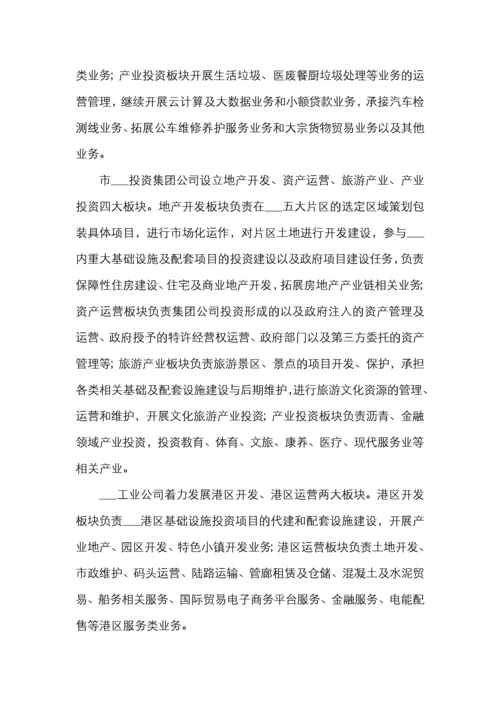 类业务；产业投资板块开展生活垃圾、医废餐厨垃圾处理等业务的运营管理，继续开展云计算及大数据业务和小额贷款业务，承接汽车检测线业务、拓展公车维修养护服务业务和大宗货物贸易业务以及其他业务。

市___投资集团公司设立地产开发、资产运营、旅游产业、产业投资四大板块。地产开发板块负责在___五大片区的选定区域策划包装具体项目，进行市场化运作，对片区土地进行开发建设，参与___内重大基础设施及配套项目的投资建设以及政府项目建设任务，负责保障性住房建设、住宅及商业地产开发，拓展房地产产业链相关业务；资产运营板块负责集团公司投资形成的以及政府注入的资产管理及运营、政府授予的特许经营权运营、政府部门以及第三方委托的资产管理等；旅游产业板块负责旅游景区、景点的项目开发、保护，承担各类相关基础及配套设施建设与后期维护，进行旅游文化资源的管理、运营和维护，开展文化旅游产业投资；产业投资板块负责沥青、金融领域产业投资，投资教育、体育、文旅、康养、医疗、现代服务业等相关产业。

___工业公司着力发展港区开发、港区运营两大板块。港区开发板块负责___港区基础设施投资项目的代建和配套设施建设，开展产业地产、园区开发、特色小镇开发业务；港区运营板块负责土地开发、市政维护、码头运营、陆路运输、管廊租赁及仓储、混凝土及水泥贸易、船务相关服务、国际贸易电子商务平台服务、金融服务、电能配售等港区服务类业务。